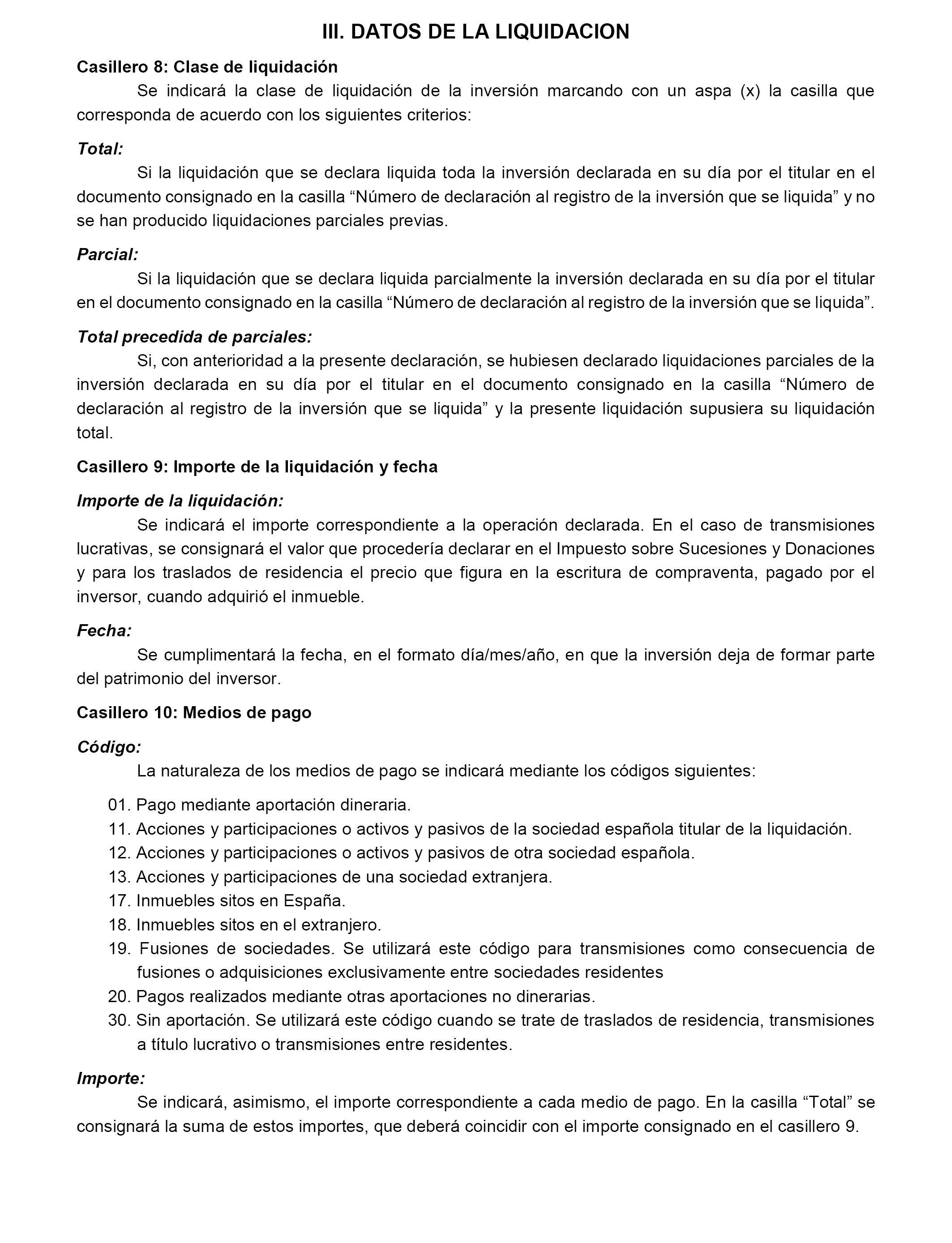 III. DATOS DE LA LIQUIDACION

Casillero 8: Clase de liquidación

Se indicará la clase de liquidación de la inversión marcando con un aspa (x) la casilla que corresponda de acuerdo con los siguientes criterios:

Total:

Si la liquidación que se declara liquida toda la inversión declarada en su día por el titular en el documento consignado en la casilla “Número de declaración al registro de la inversión que se liquida” y no se han producido liquidaciones parciales previas.

Parcial:

Si la liquidación que se declara liquida parcialmente la inversión declarada en su día por el titular en el documento consignado en la casilla “Número de declaración al registro de la inversión que se liquida”.

Total precedida de parciales:

Si, con anterioridad a la presente declaración, se hubiesen declarado liquidaciones parciales de la inversión declarada en su día por el titular en el documento consignado en la casilla “Número de declaración al registro de la inversión que se liquida” y la presente liquidación supusiera su liquidación total.

Casillero 9: Importe de la liquidación y fecha

Importe de la liquidación:

Se indicará el importe correspondiente a la operación declarada. En el caso de transmisiones lucrativas, se consignará el valor que procedería declarar en el Impuesto sobre Sucesiones y Donaciones y para los traslados de residencia el precio que figura en la escritura de compraventa, pagado por el inversor, cuando adquirió el inmueble.

Fecha:

Se cumplimentará la fecha, en el formato día/mes/año, en que la inversión deja de formar parte del patrimonio del inversor.

Casillero 10: Medios de pago

Código:

La naturaleza de los medios de pago se indicará mediante los códigos siguientes:

01. Pago mediante aportación dineraria.
11. Acciones y participaciones o activos y pasivos de la sociedad española titular de la liquidación.
12. Acciones y participaciones o activos y pasivos de otra sociedad española.
13. Acciones y participaciones de una sociedad extranjera.
17. Inmuebles sitos en España.
18. Inmuebles sitos en el extranjero.
19. Fusiones de sociedades. Se utilizará este código para transmisiones como consecuencia de fusiones o adquisiciones exclusivamente entre sociedades residentes
20. Pagos realizados mediante otras aportaciones no dinerarias.
30. Sin aportación. Se utilizará este código cuando se trate de traslados de residencia, transmisiones a título lucrativo o transmisiones entre residentes.

Importe:

Se indicará, asimismo, el importe correspondiente a cada medio de pago. En la casilla “Total” se consignará la suma de estos importes, que deberá coincidir con el importe consignado en el casillero 9.